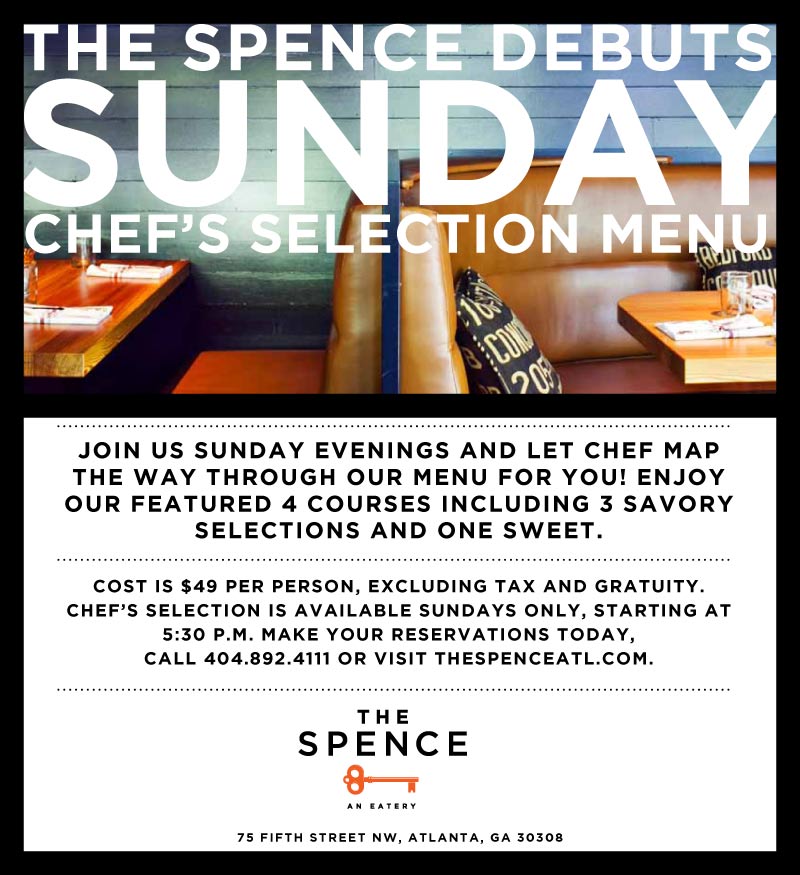 THE SPENCE DEBUTS
SUNDAY
CHEF'S SELECTION MENU

JOIN US SUNDAY EVENINGS AND LET CHEF MAP THE WAY THROUGH OUR MENU FOR YOU! ENJOY OUR FEATURED 4 COURSES INCLUDING 3 SAVORY SELECTIONS AND ONE SWEET.

COST IS $49 PER PERSON, EXCLUDING TAX AND GRATUITY. CHEF'S SELECTION IS AVAILABLE SUNDAYS ONLY, STARTING AT 5:30 P.M. MAKE YOUR RESERVATIONS TODAY, CALL 404.892.4111 OR VISIT THESPENCEATL.COM.

THE
SPENCE
AN EATERY

75 FIFTH STREET NW, ATLANTA, GA 30308